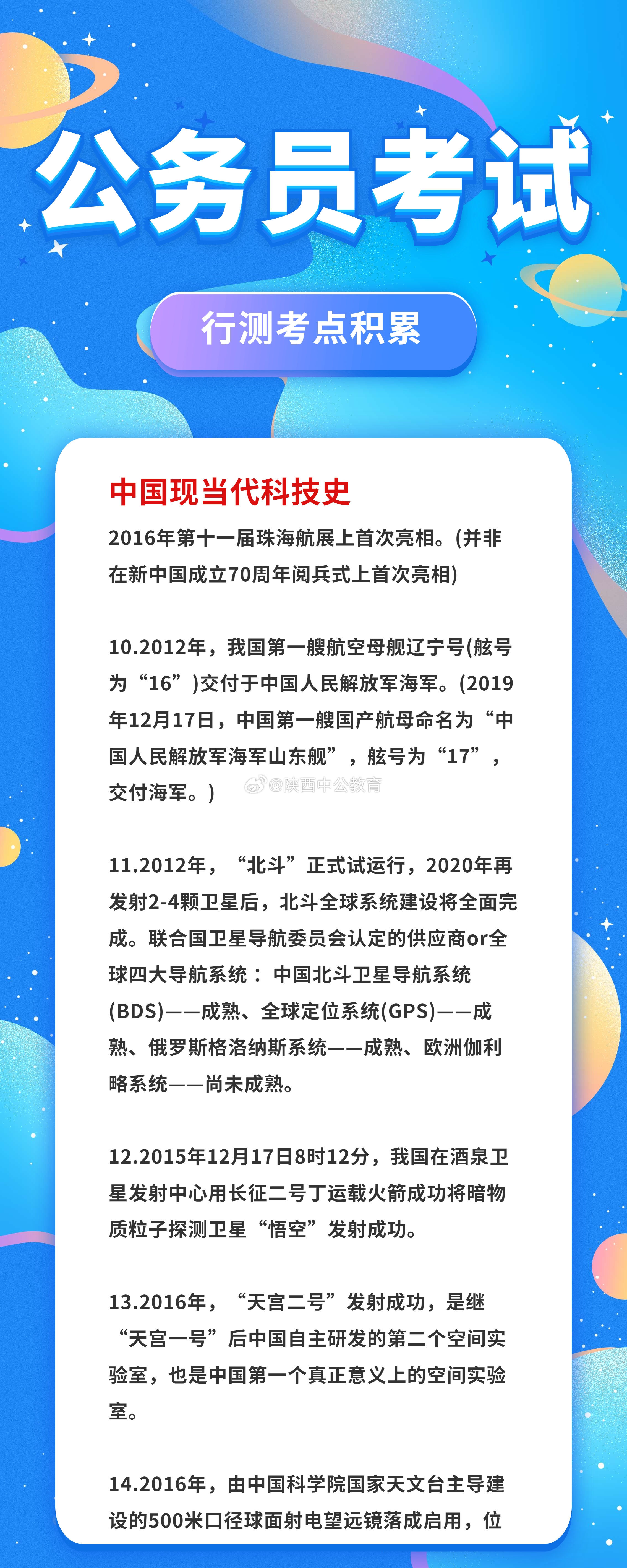 公务员考试

行测考点积累

中国现当代科技史

2016年第十一届珠海航展上首次亮相。(并非在新中国成立70周年阅兵式上首次亮相)

10.2012年，我国第一艘航空母舰辽宁号(舷号为“16”)交付于中国人民解放军海军。(2019年12月17日，中国第一艘国产航母命名为“中国人民解放军海军山东舰”，舷号为“17”，交付海军。)

@陕西中公教育

11.2012年，“北斗”正式试运行，2020年再发射2-4颗卫星后，北斗全球系统建设将全面完成。联合国卫星导航委员会认定的供应商or全球四大导航系统：中国北斗卫星导航系统(BDS)——成熟、全球定位系统(GPS)——成熟、俄罗斯格洛纳斯系统——成熟、欧洲伽利略系统——尚未成熟。

12.2015年12月17日8时12分，我国在酒泉卫星发射中心用长征二号丁运载火箭成功将暗物质粒子探测卫星“悟空”发射成功。

13.2016年，“天宫二号”发射成功，是继“天宫一号”后中国自主研发的第二个空间实验室，也是中国第一个真正意义上的空间实验室。

14.2016年，由中国科学院国家天文台主导建设的500米口径球面射电望远镜落成启用，位